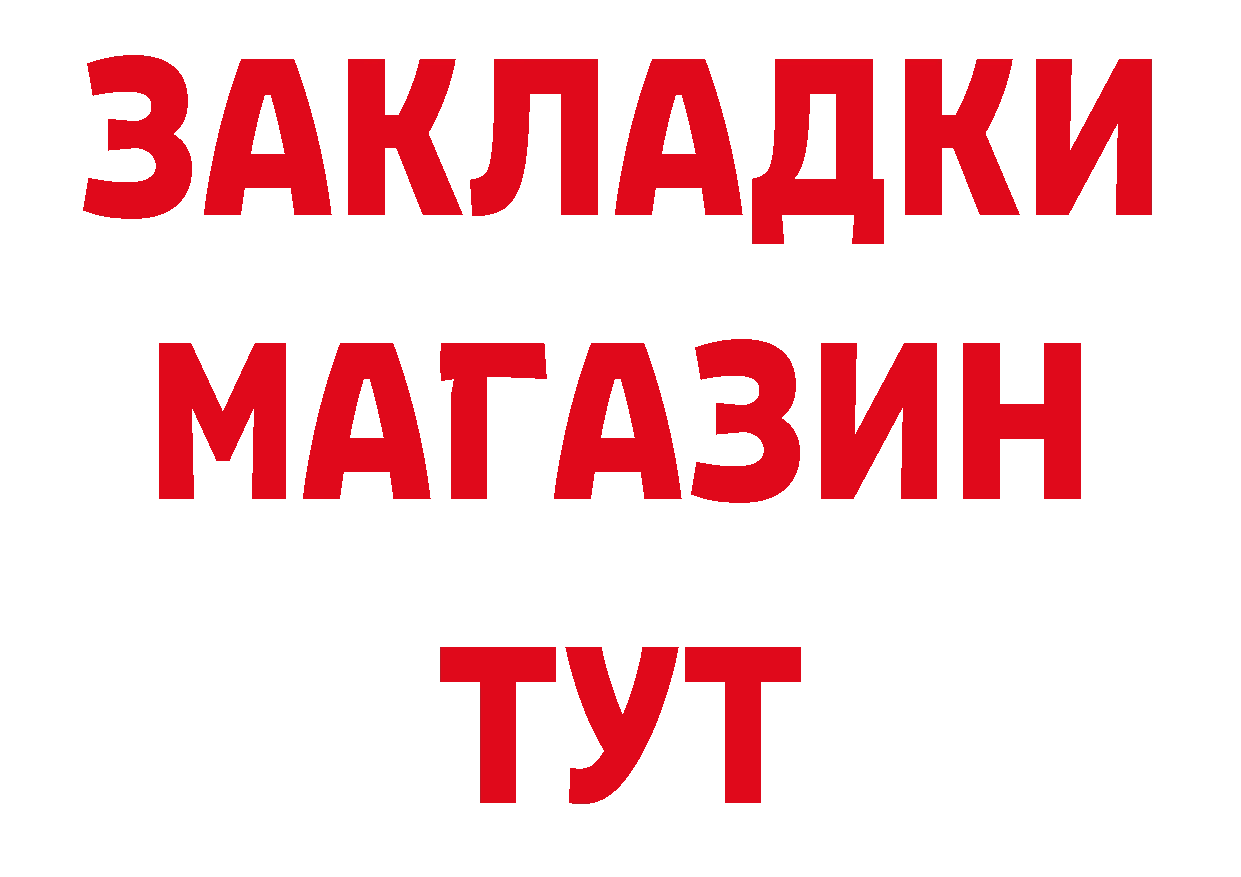 ЗАКЛАДКИ
МАГАЗИН
ТУТ